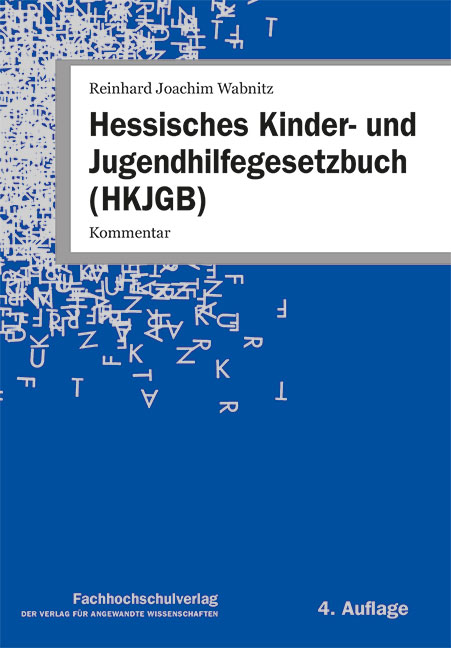 Reinhard Joachim Wabnitz

Hessisches Kinder- und Jugendhilfegesetzbuch (HKJGB)

Kommentar

Fachhochschulverlag
DER VERLAG FÜR ANGEWANDTE WISSENSCHAFTEN

4. Auflage